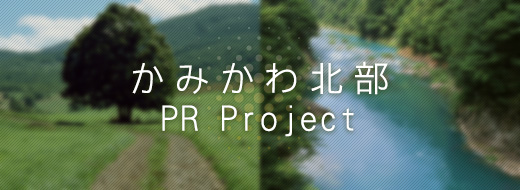 かみかわ北部
PR Project